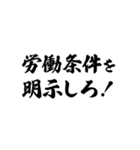 労働条件を
明示しろ！